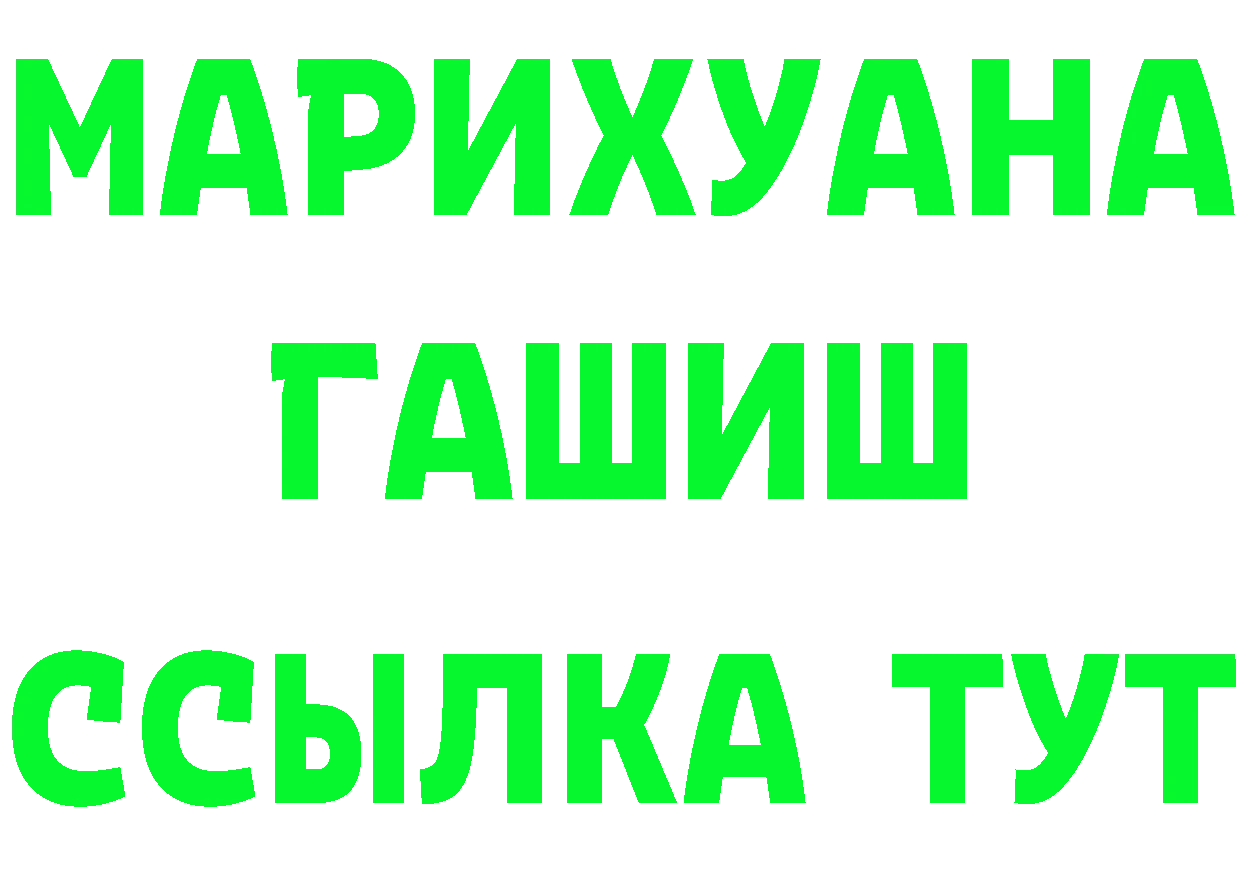 МАРИХУАНА
ГАШИШ
ССЫЛКА ТУТ